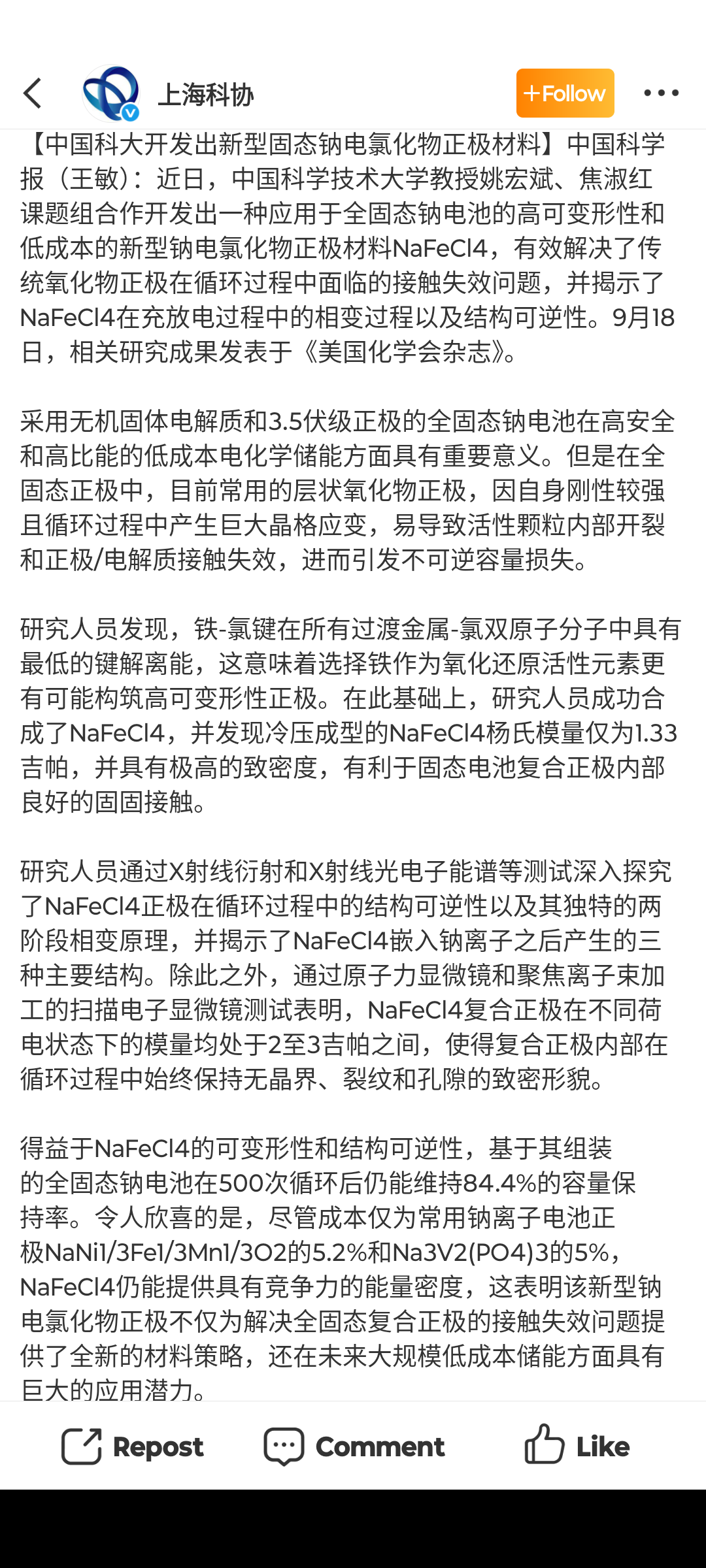 上海科协

+Follow

【中国科大开发出新型固态钠电氯化物正极材料】中国科学报（王敏）：近日，中国科学技术大学教授姚宏斌、焦淑红课题组合作开发出一种应用于全固态钠电池的高可变形性和低成本的新型钠电氯化物正极材料NaFeCl4，有效解决了传统氧化物正极在循环过程中面临的接触失效问题，并揭示了NaFeCl4在充放电过程中的相变过程以及结构可逆性。9月18日，相关研究成果发表于《美国化学会杂志》。

采用无机固体电解质和3.5伏级正极的全固态钠电池在高安全和高比能的低成本电化学储能方面具有重要意义。但是在全固态正极中，目前常用的层状氧化物正极，因自身刚性较强且循环过程中产生巨大晶格应变，易导致活性颗粒内部开裂和正极/电解质接触失效，进而引发不可逆容量损失。

研究人员发现，铁-氯键在所有过渡金属-氯双原子分子中具有最低的键解离能，这意味着选择铁作为氧化还原活性元素更有可能构筑高可变形性正极。在此基础上，研究人员成功合成了NaFeCl4，并发现冷压成型的NaFeCl4杨氏模量仅为1.33吉帕，并具有极高的致密度，有利于固态电池复合正极内部良好的固固接触。

研究人员通过X射线衍射和X射线光电子能谱等测试深入探究了NaFeCl4正极在循环过程中的结构可逆性以及其独特的两阶段相变原理，并揭示了NaFeCl4嵌入钠离子之后产生的三种主要结构。除此之外，通过原子力显微镜和聚焦离子束加工的扫描电子显微镜测试表明，NaFeCl4复合正极在不同荷电状态下的模量均处于2至3吉帕之间，使得复合正极内部在循环过程中始终保持无晶界、裂纹和孔隙的致密形貌。

得益于NaFeCl4的可变形性和结构可逆性，基于其组装的全固态钠电池在500次循环后仍能维持84.4%的容量保持率。令人欣喜的是，尽管成本仅为常用钠离子电池正极NaNi1/3Fe1/3Mn1/3O2的5.2%和Na3V2(PO4)3的5%，NaFeCl4仍能提供具有竞争力的能量密度，这表明该新型钠电氯化物正极不仅为解决全固态复合正极的接触失效问题提供了全新的材料策略，还在未来大规模低成本储能方面具有巨大的应用潜力。

Repost Comment Like